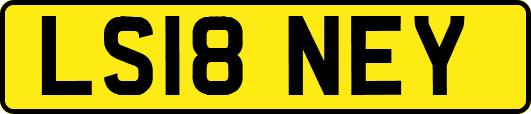 LS18 NEY